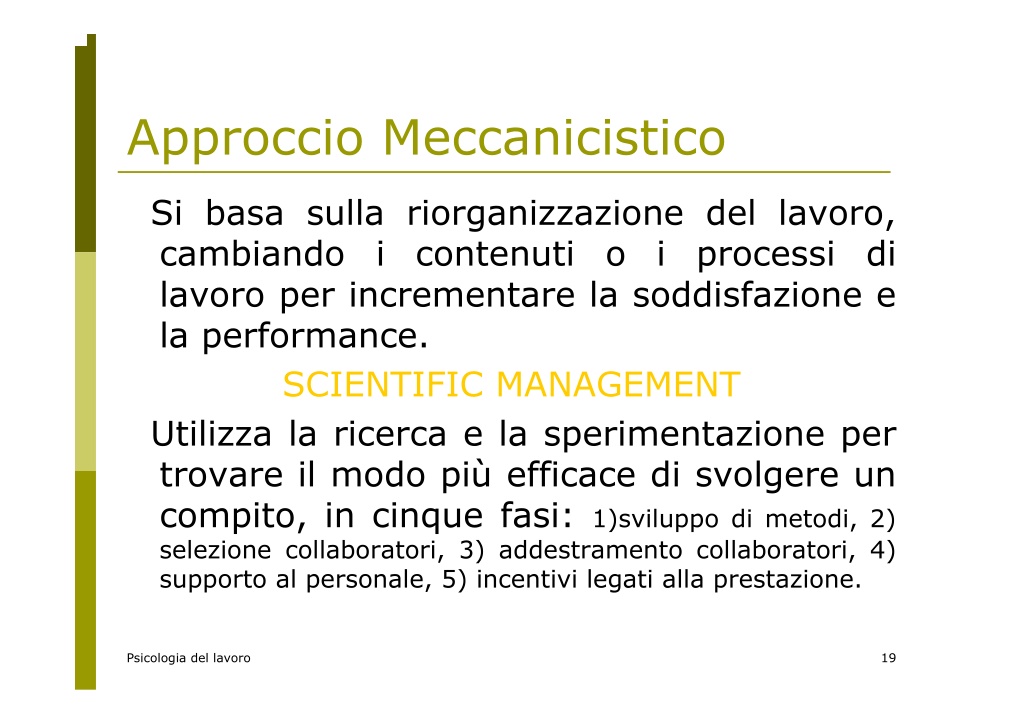 Approccio Meccanicistico

Si basa sulla riorganizzazione del lavoro, cambiando i contenuti o i processi di lavoro per incrementare la soddisfazione e la performance.

SCIENTIFIC MANAGEMENT

Utilizza la ricerca e la sperimentazione per trovare il modo più efficace di svolgere un compito, in cinque fasi: 1)sviluppo di metodi, 2) selezione collaboratori, 3) addestramento collaboratori, 4) supporto al personale, 5) incentivi legati alla prestazione.

Psicologia del lavoro

19